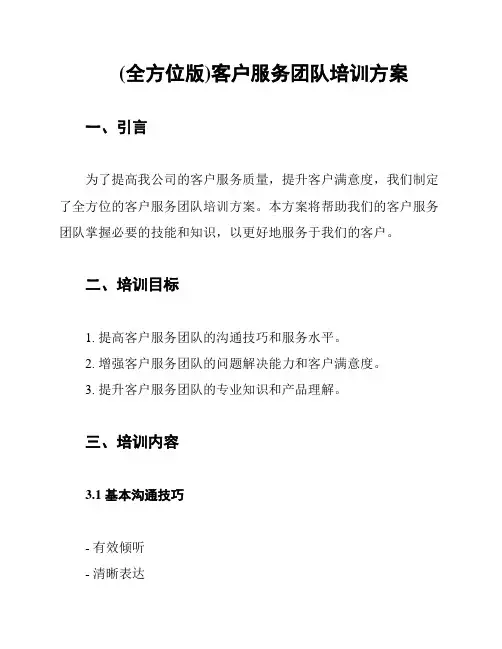 (全方位版)客户服务团队培训方案

一、引言

为了提高我公司的客户服务质量，提升客户满意度，我们制定了全方位的客户服务团队培训方案。本方案将帮助我们的客户服务团队掌握必要的技能和知识，以更好地服务于我们的客户。

二、培训目标

1. 提高客户服务团队的沟通技巧和服务水平。
2. 增强客户服务团队的问题解决能力和客户满意度。
3. 提升客户服务团队的专业知识和产品理解。

三、培训内容

3.1 基本沟通技巧

- 有效倾听
- 清晰表达